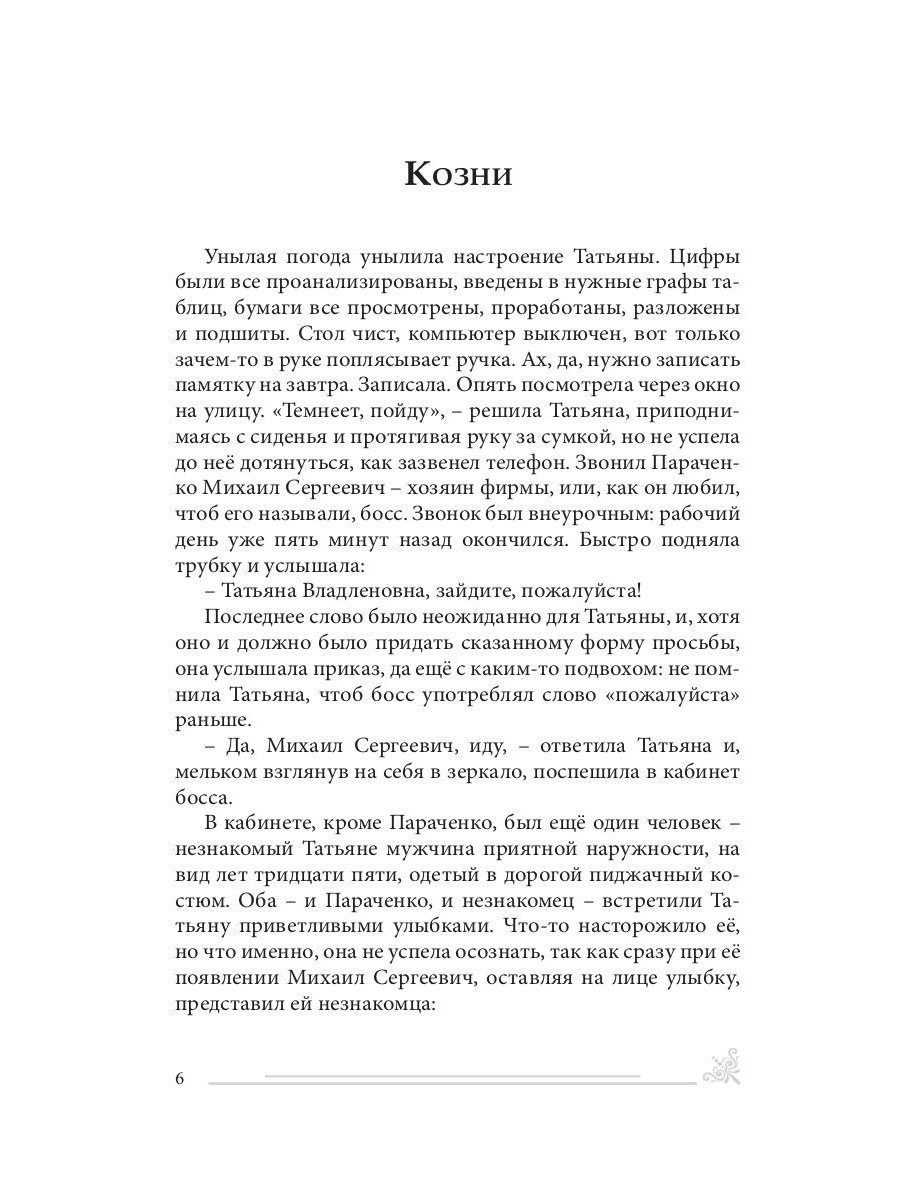 Козни

Унылая погода унылила настроение Татьяны. Цифры были все проанализированы, введены в нужные графы таблиц, бумаги все просмотрены, проработаны, разложены и подшиты. Стол чист, компьютер выключен, вот только зачем-то в руке поплясывает ручка. Ах, да, нужно записать памятку на завтра. Записала. Опять посмотрела через окно на улицу. «Темнеет, пойду», – решила Татьяна, приподнимаясь с сиденья и протягивая руку за сумкой, но не успела до неё дотянуться, как зазвенел телефон. Звонил Параченко Михаил Сергеевич – хозяин фирмы, или, как он любил, чтоб его называли, босс. Звонок был внеурочным: рабочий день уже пять минут назад окончился. Быстро подняла трубку и услышала:

– Татьяна Владленовна, зайдите, пожалуйста!

Последнее слово было неожиданно для Татьяны, и, хотя оно и должно было придать сказанному форму просьбы, она услышала приказ, да ещё с каким-то подвохом: не помнила Татьяна, чтоб босс употреблял слово «пожалуйста» раньше.

– Да, Михаил Сергеевич, иду, – ответила Татьяна и, мельком взглянув на себя в зеркало, поспешила в кабинет босса.

В кабинете, кроме Параченко, был ещё один человек – незнакомый Татьяне мужчина приятной наружности, на вид лет тридцати пяти, одетый в дорогой пиджачный костюм. Оба – и Параченко, и незнакомец – встретили Татьяну приветливыми улыбками. Что-то насторожило её, но что именно, она не успела осознать, так как сразу при её появлении Михаил Сергеевич, оставляя на лице улыбку, представил ей незнакомца:

6